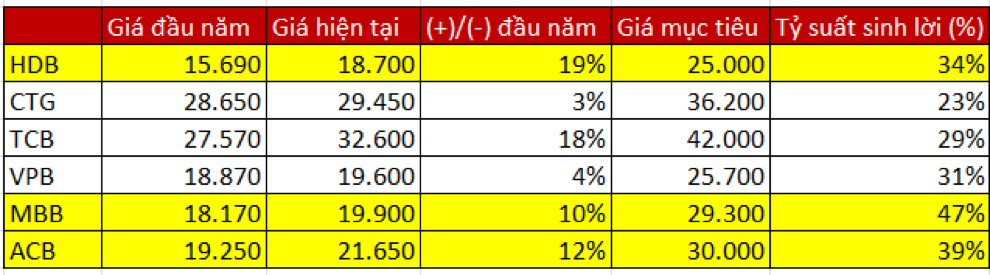 | | Giá đầu năm | Giá hiện tại | (+)/(-) đầu năm | Giá mục tiêu | Tỷ suất sinh lời (%) |
|---|---|---|---|---|---|
| HDB | 15.690 | 18.700 | 19% | 25.000 | 34% |
| CTG | 28.650 | 29.450 | 3% | 36.200 | 23% |
| TCB | 27.570 | 32.600 | 18% | 42.000 | 29% |
| VPB | 18.870 | 19.600 | 4% | 25.700 | 31% |
| MBB | 18.170 | 19.900 | 10% | 29.300 | 47% |
| ACB | 19.250 | 21.650 | 12% | 30.000 | 39% |